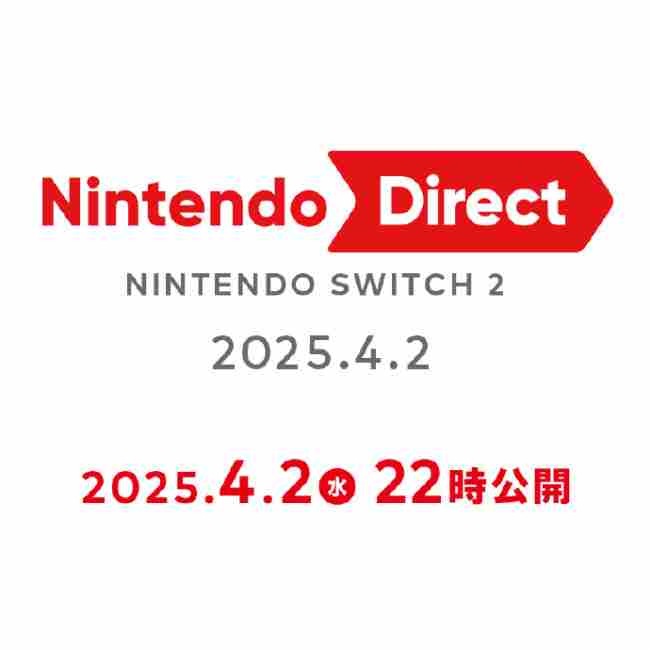 Nintendo Direct
NINTENDO SWITCH 2
2025.4.2

2025.4.2 水 22時公開